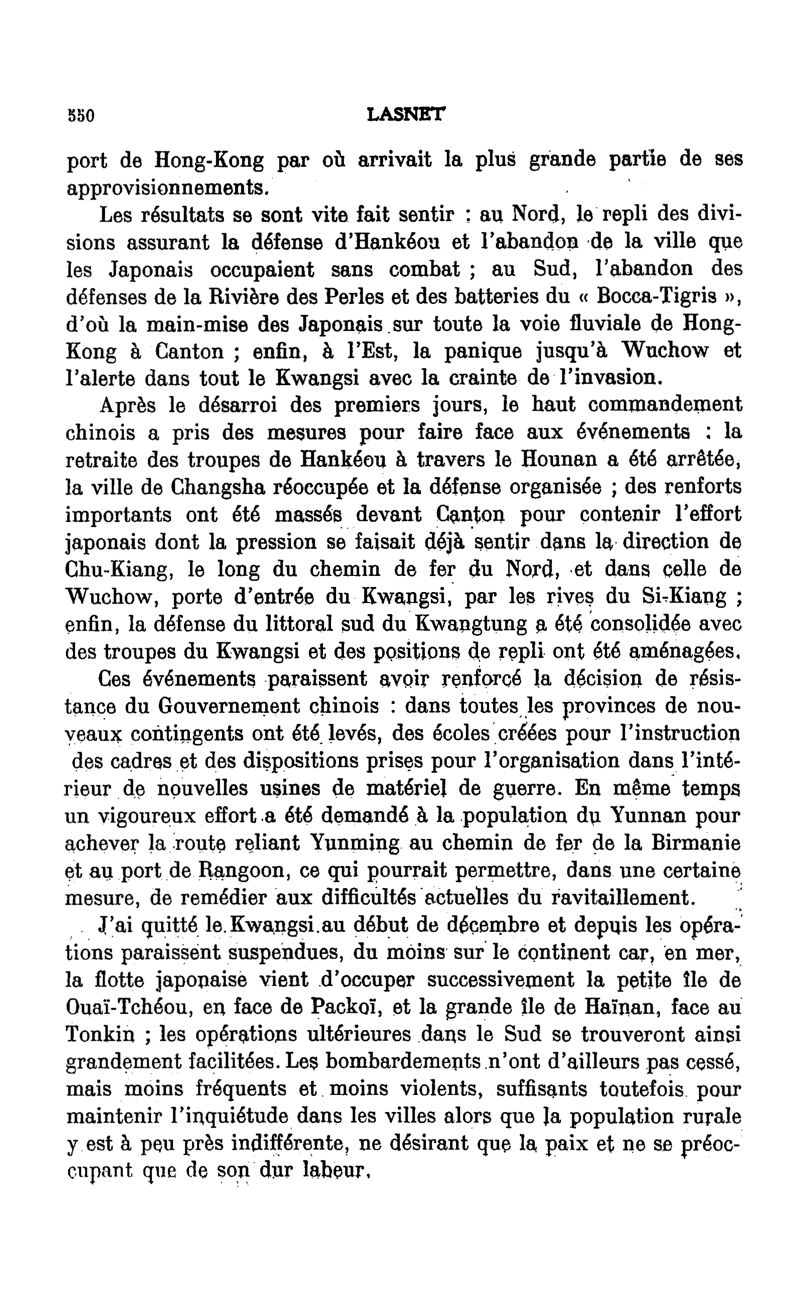 550 LASNET

port de Hong-Kong par où arrivait la plus grande partie de ses approvisionnements.

Les résultats se sont vite fait sentir : au Nord, le repli des divisions assurant la défense d'Hankéou et l'abandon de la ville que les Japonais occupaient sans combat ; au Sud, l'abandon des défenses de la Rivière des Perles et des batteries du « Bocca-Tigris », d'où la main-mise des Japonais sur toute la voie fluviale de Hong-Kong à Canton ; enfin, à l'Est, la panique jusqu'à Wuchow et l'alerte dans tout le Kwangsi avec la crainte de l'invasion.

Après le désarroi des premiers jours, le haut commandement chinois a pris des mesures pour faire face aux événements : la retraite des troupes de Hankéou à travers le Hounan a été arrêtée, la ville de Changsha réoccupée et la défense organisée ; des renforts importants ont été massés devant Canton pour contenir l'effort japonais dont la pression se faisait déjà sentir dans la direction de Chu-Kiang, le long du chemin de fer du Nord, et dans celle de Wuchow, porte d'entrée du Kwangsi, par les rives du Si-Kiang ; enfin, la défense du littoral sud du Kwangtung a été consolidée avec des troupes du Kwangsi et des positions de repli ont été aménagées.

Ces événements paraissent avoir renforcé la décision de résistance du Gouvernement chinois : dans toutes les provinces de nouveaux contingents ont été levés, des écoles créées pour l'instruction des cadres et des dispositions prises pour l'organisation dans l'intérieur de nouvelles usines de matériel de guerre. En même temps un vigoureux effort a été demandé à la population du Yunnan pour achever la route reliant Yunming au chemin de fer de la Birmanie et au port de Rangoon, ce qui pourrait permettre, dans une certaine mesure, de remédier aux difficultés actuelles du ravitaillement.

J'ai quitté le Kwangsi au début de décembre et depuis les opérations paraissent suspendues, du moins sur le continent car, en mer, la flotte japonaise vient d'occuper successivement la petite île de Ouaï-Tchéou, en face de Packoï, et la grande île de Haïnan, face au Tonkin ; les opérations ultérieures dans le Sud se trouveront ainsi grandement facilitées. Les bombardements n'ont d'ailleurs pas cessé, mais moins fréquents et moins violents, suffisants toutefois pour maintenir l'inquiétude dans les villes alors que la population rurale y est à peu près indifférente, ne désirant que la paix et ne se préoccupant que de son dur labeur.